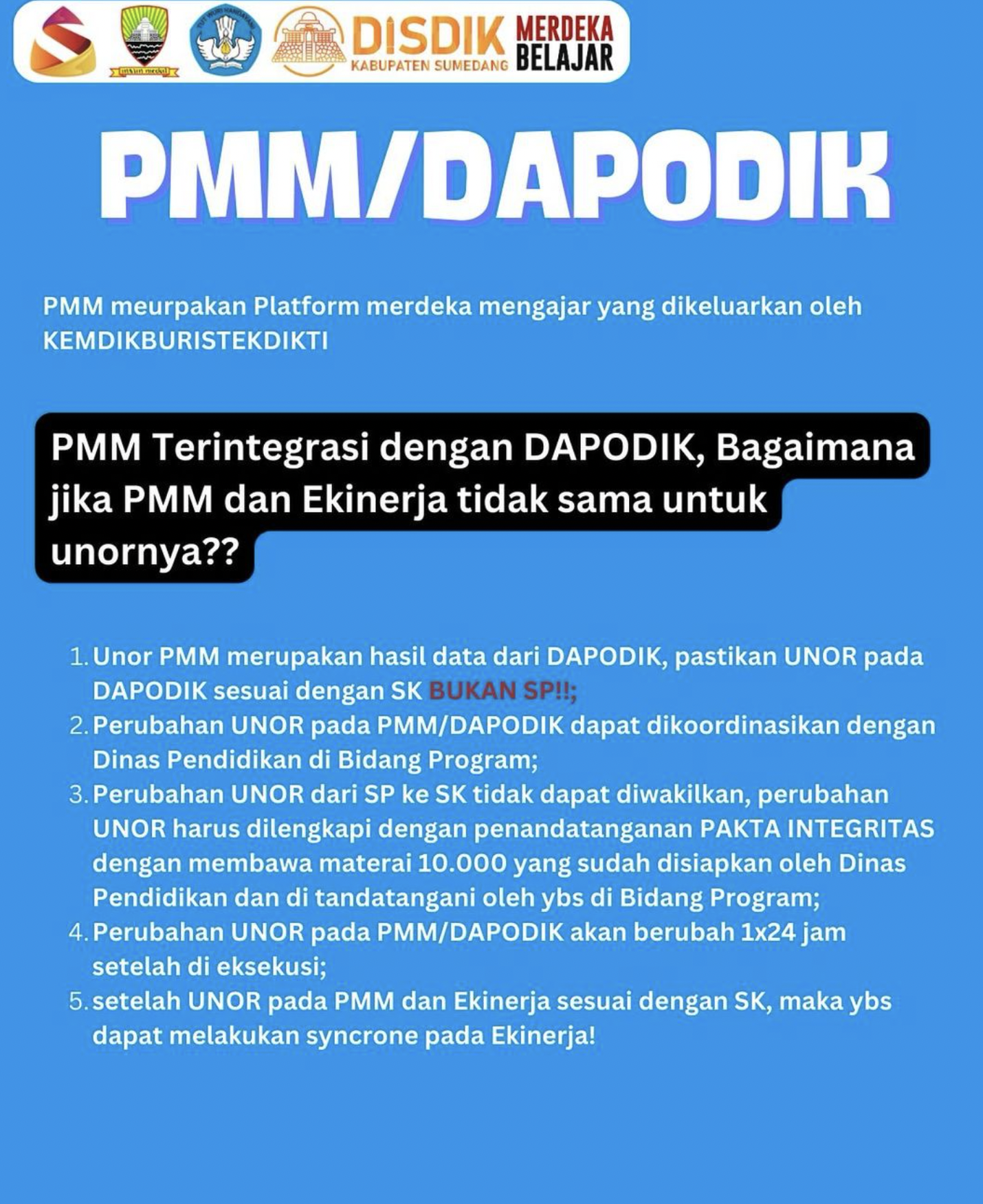 DISDIK KABUPATEN SUMEDANG MERDEKA BELAJAR

PMM/DAPODIK

PMM meurpakan Platform merdeka mengajar yang dikeluarkan oleh KEMDIKBURISTEKDIKTI

PMM Terintegrasi dengan DAPODIK, Bagaimana jika PMM dan Ekinerja tidak sama untuk unornya??

1. Unor PMM merupakan hasil data dari DAPODIK, pastikan UNOR pada DAPODIK sesuai dengan SK BUKAN SP!!;
2. Perubahan UNOR pada PMM/DAPODIK dapat dikoordinasikan dengan Dinas Pendidikan di Bidang Program;
3. Perubahan UNOR dari SP ke SK tidak dapat diwakilkan, perubahan UNOR harus dilengkapi dengan penandatanganan PAKTA INTEGRITAS dengan membawa materai 10.000 yang sudah disiapkan oleh Dinas Pendidikan dan di tandatangani oleh ybs di Bidang Program;
4. Perubahan UNOR pada PMM/DAPODIK akan berubah 1x24 jam setelah di eksekusi;
5. setelah UNOR pada PMM dan Ekinerja sesuai dengan SK, maka ybs dapat melakukan syncrone pada Ekinerja!